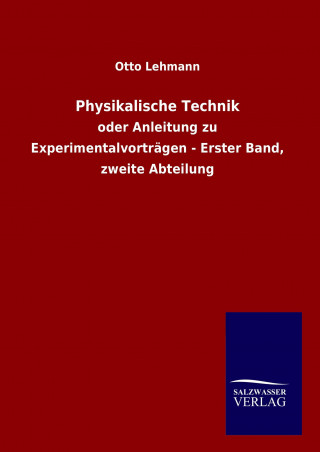 Otto Lehmann

Physikalische Technik

oder Anleitung zu Experimentalvorträgen - Erster Band, zweite Abteilung

SALZWASSER
VERLAG